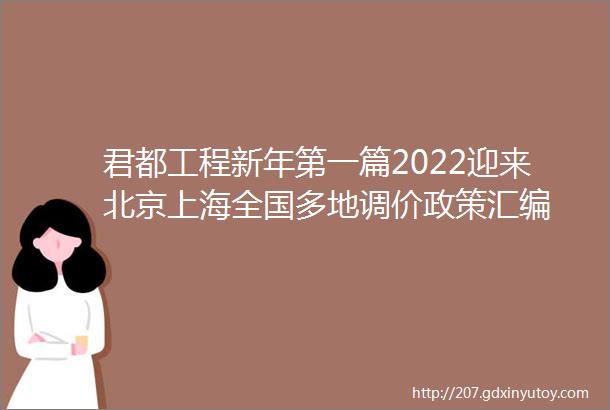 君都工程新年第一篇2022迎来北京上海全国多地调价政策汇编

http://207.gdxinyutoy.com